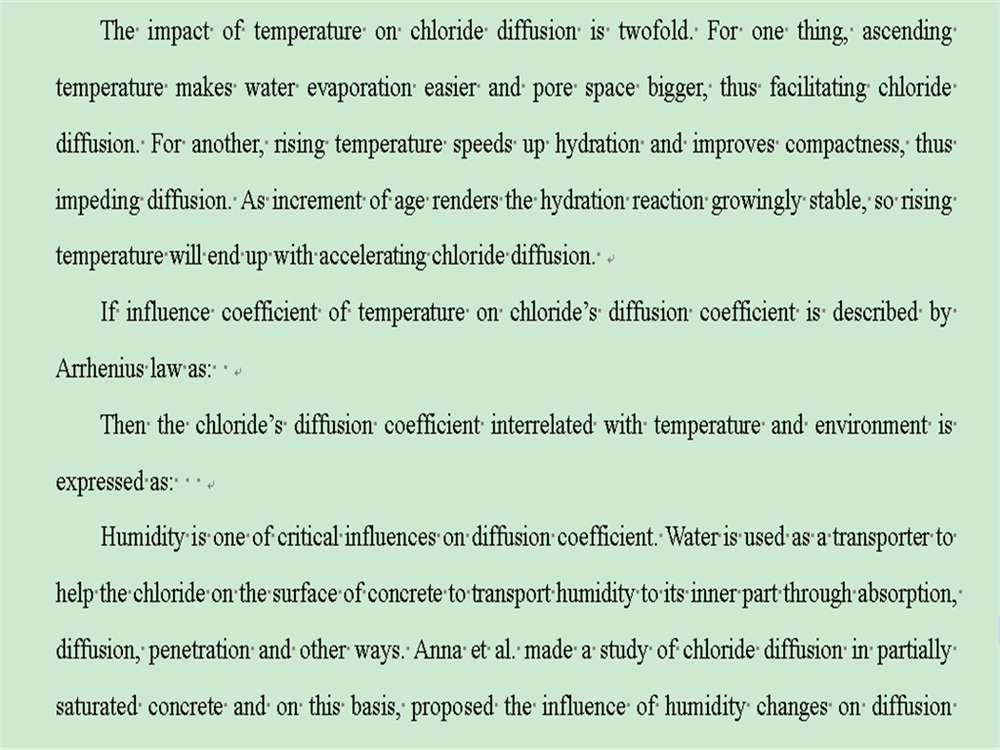 The impact of temperature on chloride diffusion is twofold. For one thing, ascending temperature makes water evaporation easier and pore space bigger, thus facilitating chloride diffusion. For another, rising temperature speeds up hydration and improves compactness, thus impeding diffusion. As increment of age renders the hydration reaction growingly stable, so rising temperature will end up with accelerating chloride diffusion.

If influence coefficient of temperature on chloride's diffusion coefficient is described by Arrhenius law as:

Then the chloride's diffusion coefficient interrelated with temperature and environment is expressed as:

Humidity is one of critical influences on diffusion coefficient. Water is used as a transporter to help the chloride on the surface of concrete to transport humidity to its inner part through absorption, diffusion, penetration and other ways. Anna et al. made a study of chloride diffusion in partially saturated concrete and on this basis, proposed the influence of humidity changes on diffusion